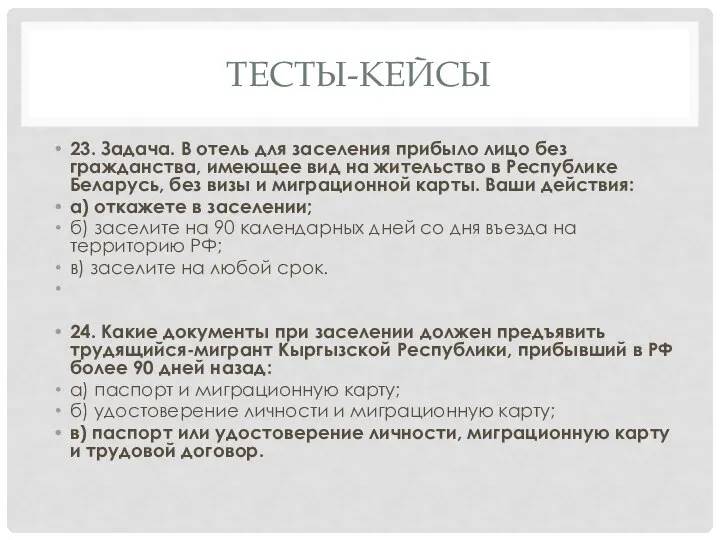 ТЕСТЫ-КЕЙСЫ

• 23. Задача. В отель для заселения прибыло лицо без гражданства, имеющее вид на жительство в Республике Беларусь, без визы и миграционной карты. Ваши действия:
• а) откажете в заселении;
• б) заселите на 90 календарных дней со дня въезда на территорию РФ;
• в) заселите на любой срок.
•

• 24. Какие документы при заселении должен предъявить трудящийся-мигрант Кыргызской Республики, прибывший в РФ более 90 дней назад:
• а) паспорт и миграционную карту;
• б) удостоверение личности и миграционную карту;
• в) паспорт или удостоверение личности, миграционную карту и трудовой договор.